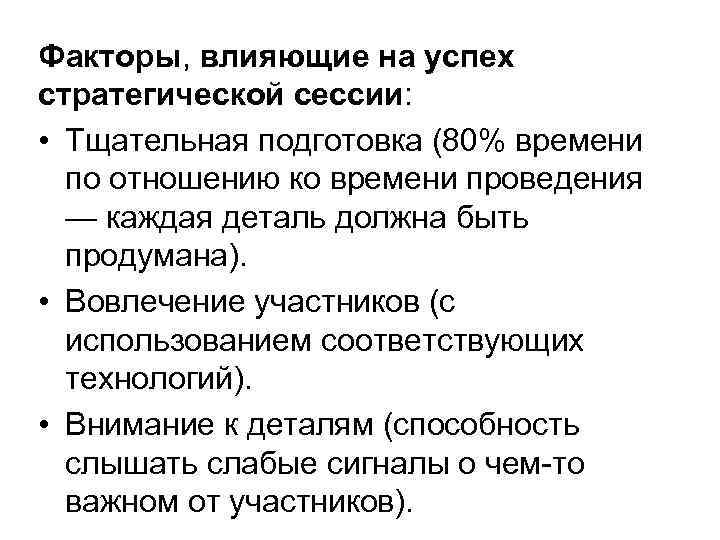 Факторы, влияющие на успех стратегической сессии:

• Тщательная подготовка (80% времени по отношению ко времени проведения — каждая деталь должна быть продумана).
• Вовлечение участников (с использованием соответствующих технологий).
• Внимание к деталям (способность слышать слабые сигналы о чем-то важном от участников).